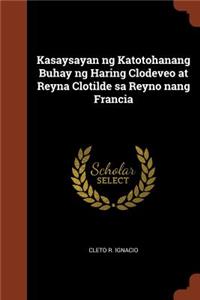 Kasaysayan ng Katotohanang Buhay ng Haring Clodeveo at Reyna Clotilde sa Reyno nang Francia

Scholar
SELECT

CLETO R. IGNACIO